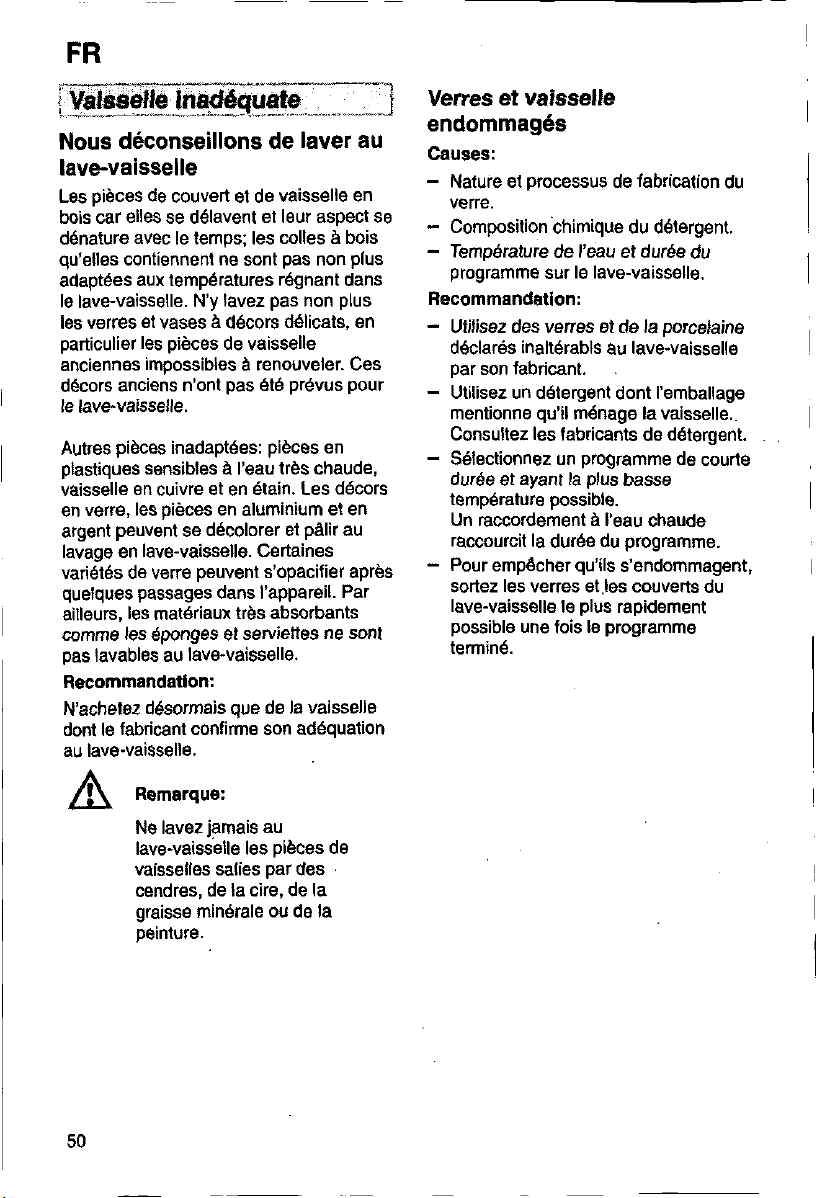 FR

Vaisselle inadéquate

Nous déconseillons de laver au lave-vaisselle

Les pièces de couvert et de vaisselle en bois car elles se délavent et leur aspect se dénature avec le temps; les colles à bois qu'elles contiennent ne sont pas non plus adaptées aux températures régnant dans le lave-vaisselle. N'y lavez pas non plus les verres et vases à décors délicats, en particulier les pièces de vaisselle anciennes impossibles à renouveler. Ces décors anciens n'ont pas été prévus pour le lave-vaisselle.

Autres pièces inadaptées: pièces en plastiques sensibles à l'eau très chaude, vaisselle en cuivre et en étain. Les décors en verre, les pièces en aluminium et en argent peuvent se décolorer et pâlir au lavage en lave-vaisselle. Certaines variétés de verre peuvent s'opacifier après quelques passages dans l'appareil. Par ailleurs, les matériaux très absorbants comme les éponges et serviettes ne sont pas lavables au lave-vaisselle.

Recommandation:

N'achetez désormais que de la vaisselle dont le fabricant confirme son adéquation au lave-vaisselle.

Remarque:

Ne lavez jamais au lave-vaisselle les pièces de vaisselles salies par des cendres, de la cire, de la graisse minérale ou de la peinture.

Verres et vaisselle endommagés

Causes:

- Nature et processus de fabrication du verre.
- Composition chimique du détergent.
- Température de l'eau et durée du programme sur le lave-vaisselle.

Recommandation:

- Utilisez des verres et de la porcelaine déclarés inaltérabls au lave-vaisselle par son fabricant.
- Utilisez un détergent dont l'emballage mentionne qu'il ménage la vaisselle. Consultez les fabricants de détergent.
- Sélectionnez un programme de courte durée et ayant la plus basse température possible. Un raccordement à l'eau chaude raccourcit la durée du programme.
- Pour empêcher qu'ils s'endommagent, sortez les verres et les couverts du lave-vaisselle le plus rapidement possible une fois le programme terminé.

50